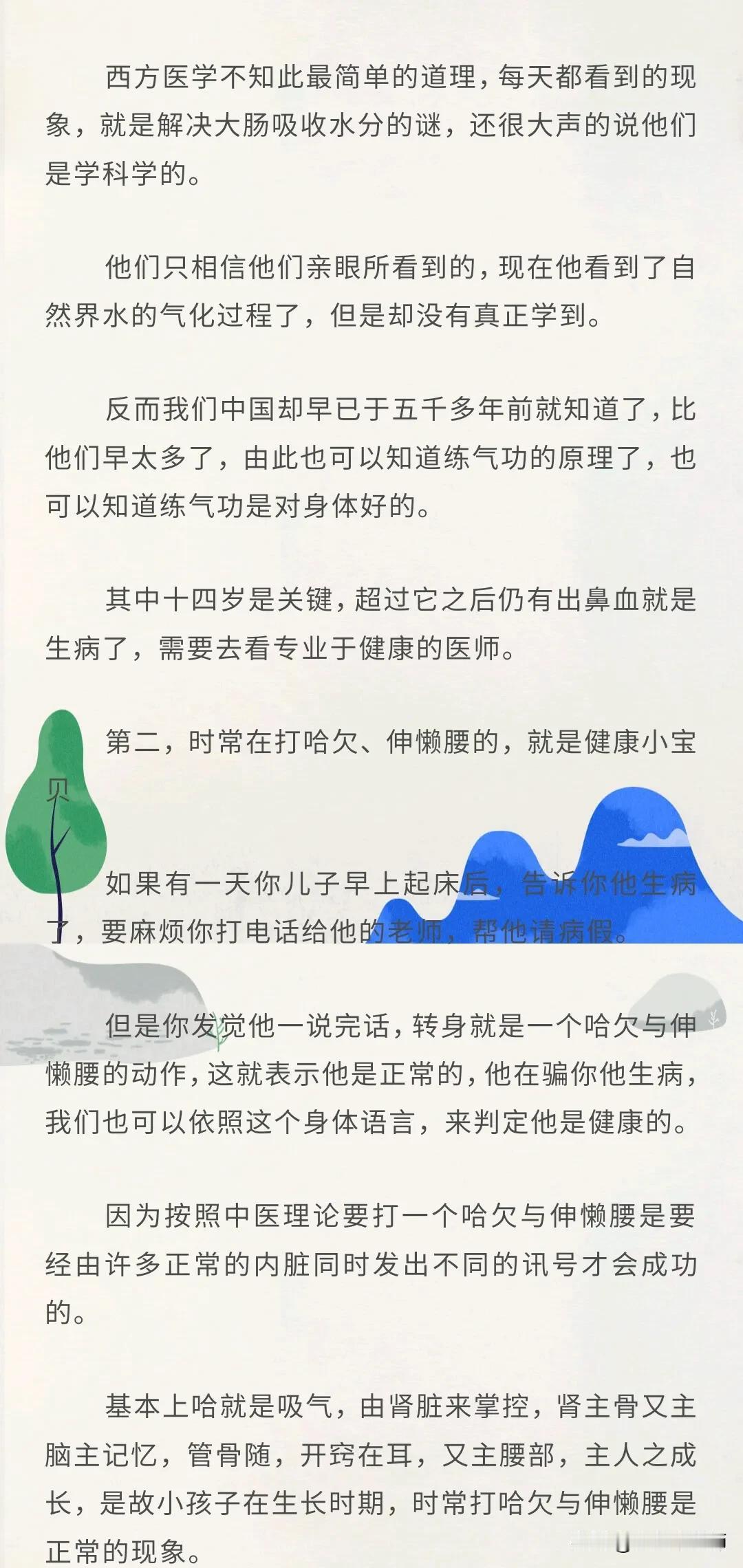 西方医学不知此最简单的道理，每天都看到的现象，就是解决大肠吸收水分的谜，还很大声的说他们是学科学的。

他们只相信他们亲眼所看到的，现在他看到了自然界水的气化过程了，但是却没有真正学到。

反而我们中国却早已于五千多年前就知道了，比他们早太多了，由此也可以知道练气功的原理了，也可以知道练气功是对身体好的。

其中十四岁是关键，超过它之后仍有出鼻血就是生病了，需要去看专业于健康的医师。

第二，时常在打哈欠、伸懒腰的，就是健康小宝贝

如果有一天你儿子早上起床后，告诉你他生病了，要麻烦你打电话给他的老师，帮他请病假。

但是你发觉他一说完话，转身就是一个哈欠与伸懒腰的动作，这就表示他是正常的，他在骗你他生病，我们也可以依照这个身体语言，来判定他是健康的。

因为按照中医理论要打一个哈欠与伸懒腰是要经由许多正常的内脏同时发出不同的讯号才会成功的。

基本上哈就是吸气，由肾脏来掌控，肾主骨又主脑主记忆，管骨随，开窍在耳，又主腰部，主人之成长，是故小孩子在生长时期，时常打哈欠与伸懒腰是正常的现象。